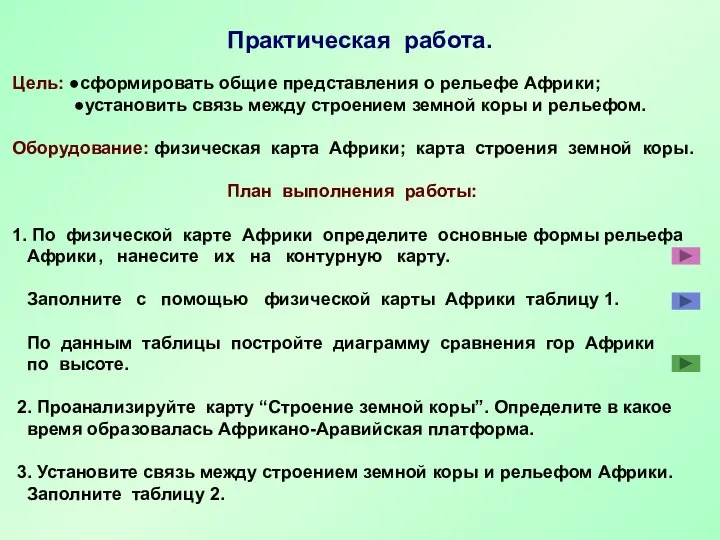 Практическая работа.

Цель: ●сформировать общие представления о рельефе Африки;
●установить связь между строением земной коры и рельефом.

Оборудование: физическая карта Африки; карта строения земной коры.

План выполнения работы:

1. По физической карте Африки определите основные формы рельефа Африки, нанесите их на контурную карту.

Заполните с помощью физической карты Африки таблицу 1.

По данным таблицы постройте диаграмму сравнения гор Африки по высоте.

2. Проанализируйте карту “Строение земной коры”. Определите в какое время образовалась Африкано-Аравийская платформа.

3. Установите связь между строением земной коры и рельефом Африки. Заполните таблицу 2.